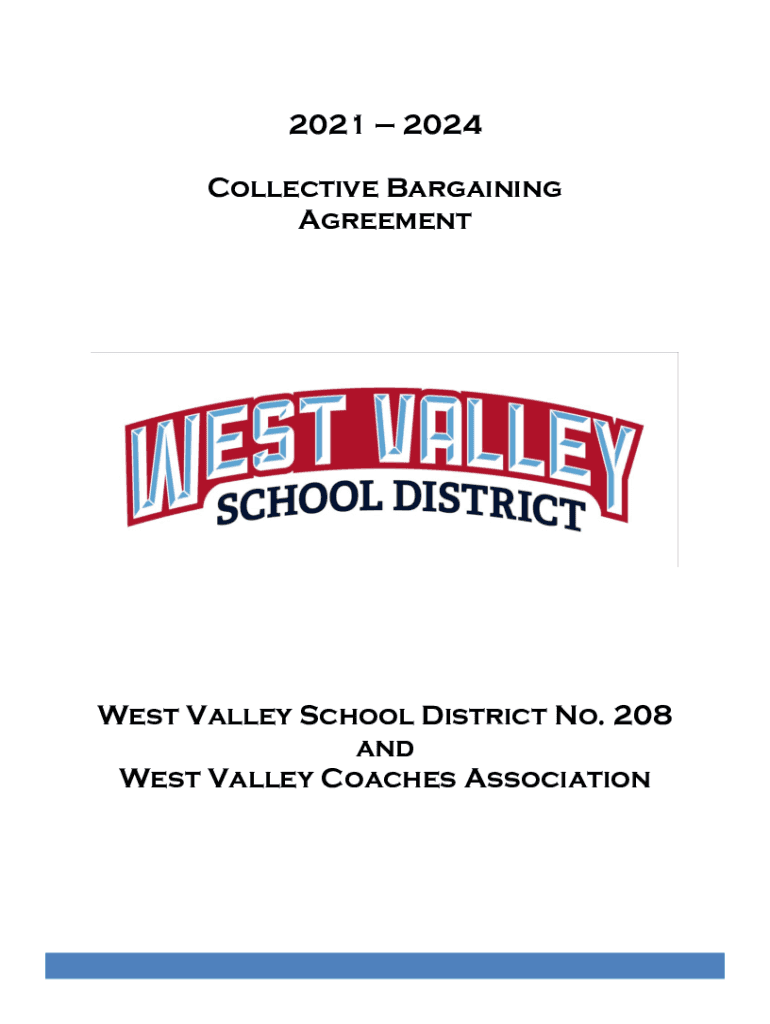 2021 – 2024

Collective Bargaining Agreement

WEST VALLEY
SCHOOL DISTRICT

West Valley School District No. 208
and
West Valley Coaches Association